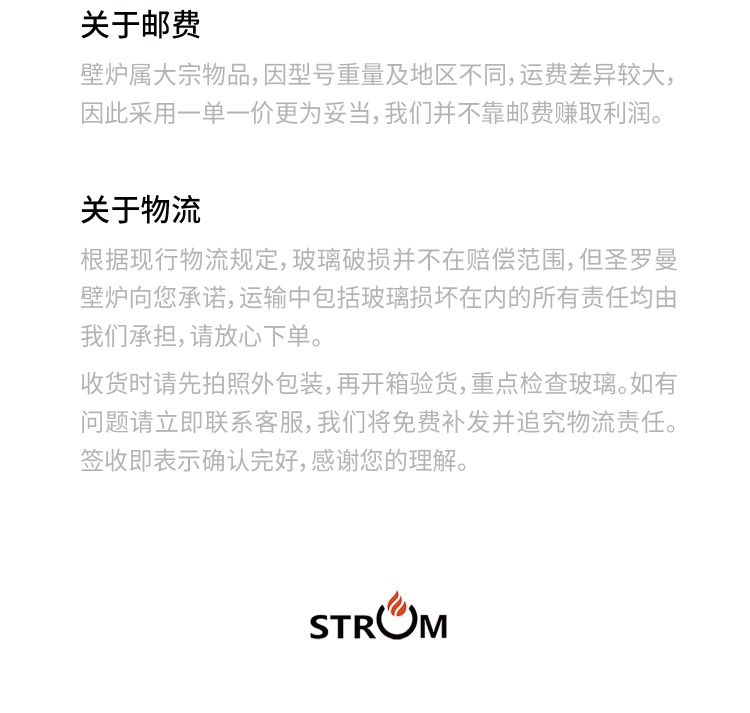 关于邮费

壁炉属大宗物品,因型号重量及地区不同,运费差异较大,因此采用一单一价更为妥当,我们并不靠邮费赚取利润。

关于物流

根据现行物流规定,玻璃破损并不在赔偿范围,但圣罗曼壁炉向您承诺,运输中包括玻璃损坏在内的所有责任均由我们承担,请放心下单。

收货时请先拍照外包装,再开箱验货,重点检查玻璃。如有问题请立即联系客服,我们将免费补发并追究物流责任。签收即表示确认完好,感谢您的理解。

STROM